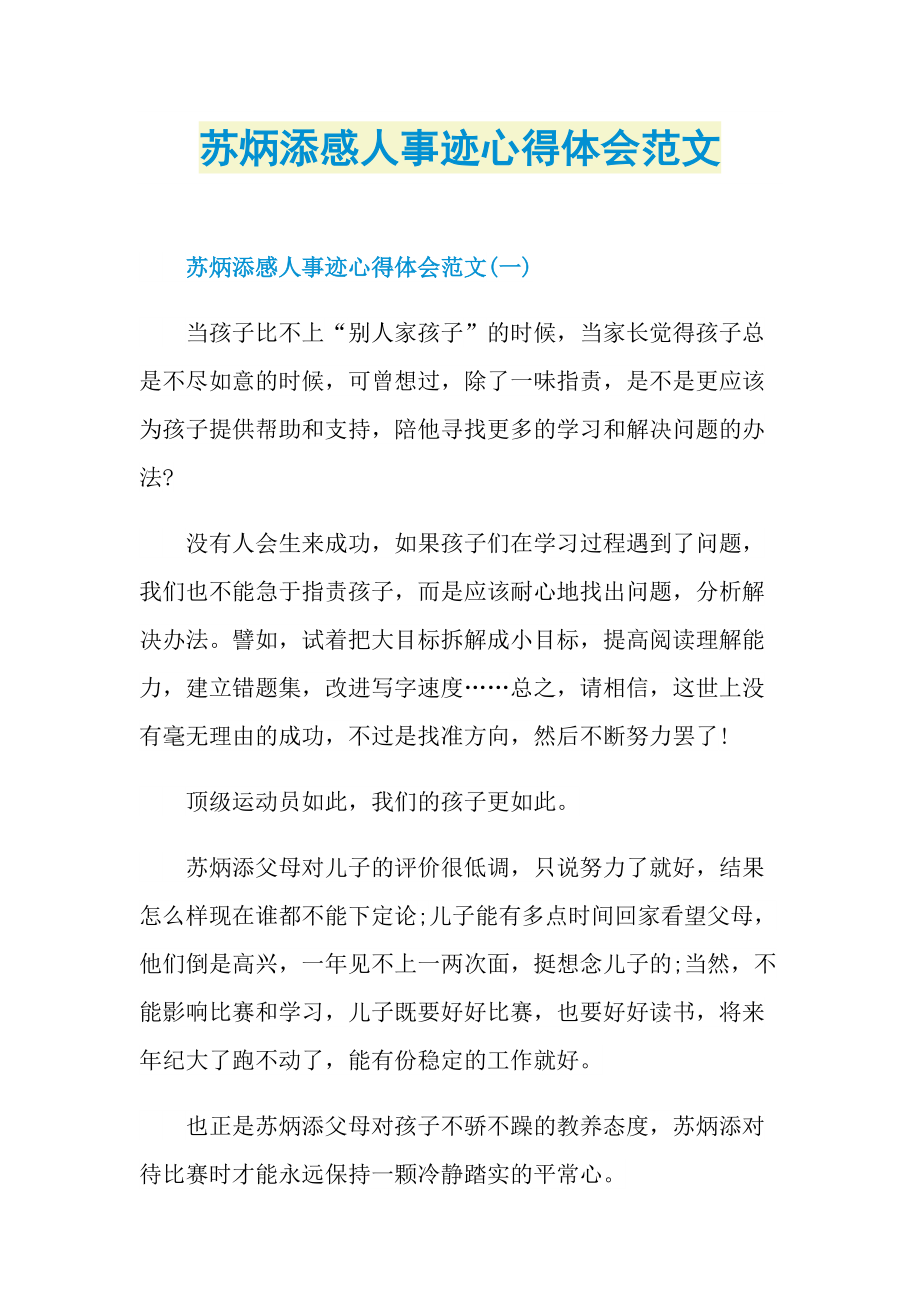 苏炳添感人事迹心得体会范文

苏炳添感人事迹心得体会范文(一)

当孩子比不上“别人家孩子”的时候，当家长觉得孩子总是不尽如意的时候，可曾想过，除了一味指责，是不是更应该为孩子提供帮助和支持，陪他寻找更多的学习和解决问题的办法?

没有人会生来成功，如果孩子们在学习过程遇到了问题，我们也不能急于指责孩子，而是应该耐心地找出问题，分析解决办法。譬如，试着把大目标拆解成小目标，提高阅读理解能力，建立错题集，改进写字速度……总之，请相信，这世上没有毫无理由的成功，不过是找准方向，然后不断努力罢了!

顶级运动员如此，我们的孩子更如此。

苏炳添父母对儿子的评价很低调，只说努力了就好，结果怎么样现在谁都不能下定论;儿子能有多点时间回家看望父母，他们倒是高兴，一年见不上一两次面，挺想念儿子的;当然，不能影响比赛和学习，儿子既要好好比赛，也要好好读书，将来年纪大了跑不动了，能有份稳定的工作就好。

也正是苏炳添父母对孩子不骄不躁的教养态度，苏炳添对待比赛时才能永远保持一颗冷静踏实的平常心。